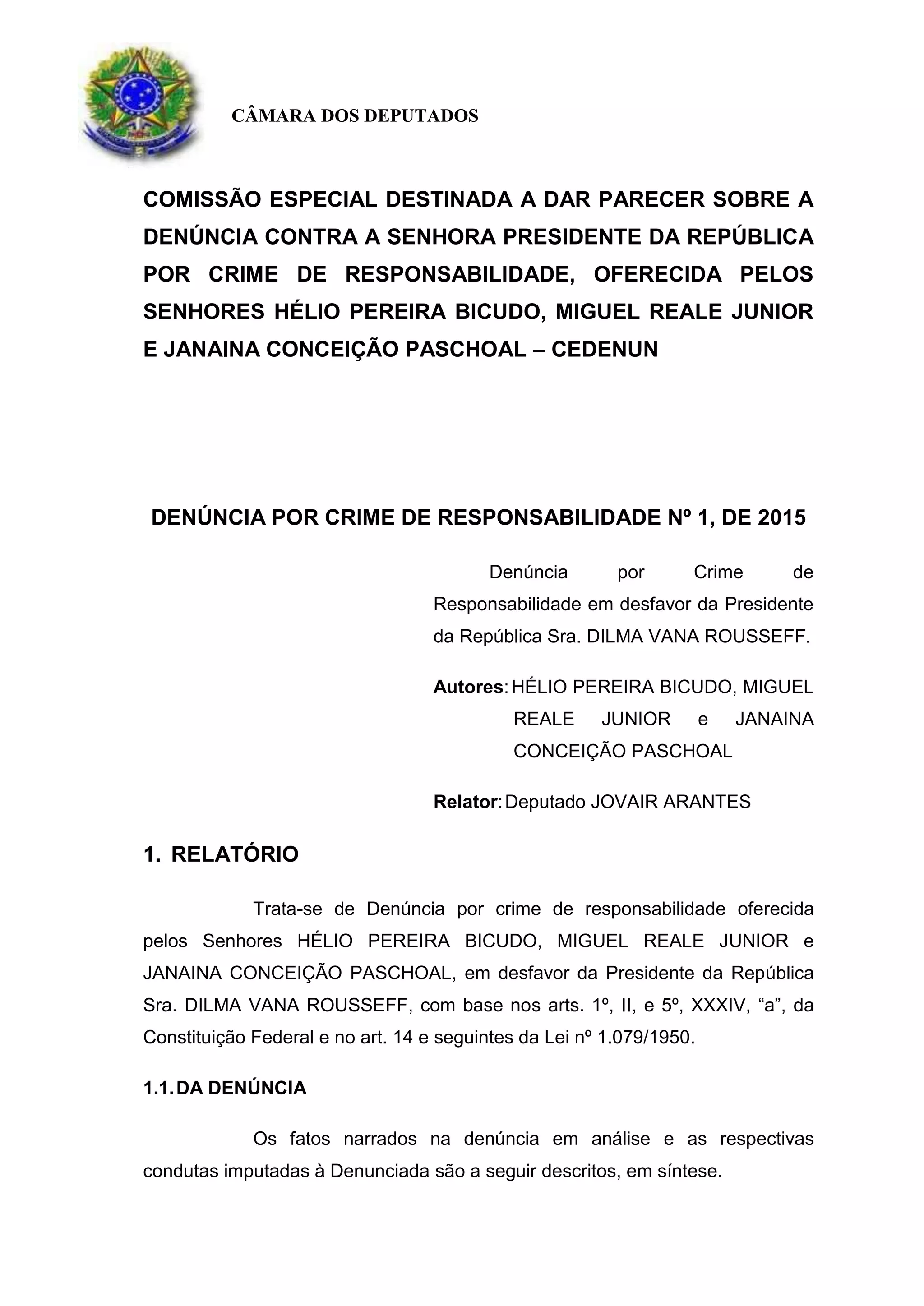 CÂMARA DOS DEPUTADOS

COMISSÃO ESPECIAL DESTINADA A DAR PARECER SOBRE A DENÚNCIA CONTRA A SENHORA PRESIDENTE DA REPÚBLICA POR CRIME DE RESPONSABILIDADE, OFERECIDA PELOS SENHORES HÉLIO PEREIRA BICUDO, MIGUEL REALE JUNIOR E JANAINA CONCEIÇÃO PASCHOAL – CEDENUN

DENÚNCIA POR CRIME DE RESPONSABILIDADE Nº 1, DE 2015

Denúncia por Crime de Responsabilidade em desfavor da Presidente da República Sra. DILMA VANA ROUSSEFF.

Autores: HÉLIO PEREIRA BICUDO, MIGUEL REALE JUNIOR e JANAINA CONCEIÇÃO PASCHOAL

Relator: Deputado JOVAIR ARANTES

1. RELATÓRIO

Trata-se de Denúncia por crime de responsabilidade oferecida pelos Senhores HÉLIO PEREIRA BICUDO, MIGUEL REALE JUNIOR e JANAINA CONCEIÇÃO PASCHOAL, em desfavor da Presidente da República Sra. DILMA VANA ROUSSEFF, com base nos arts. 1º, II, e 5º, XXXIV, “a”, da Constituição Federal e no art. 14 e seguintes da Lei nº 1.079/1950.

1.1. DA DENÚNCIA

Os fatos narrados na denúncia em análise e as respectivas condutas imputadas à Denunciada são a seguir descritos, em síntese.